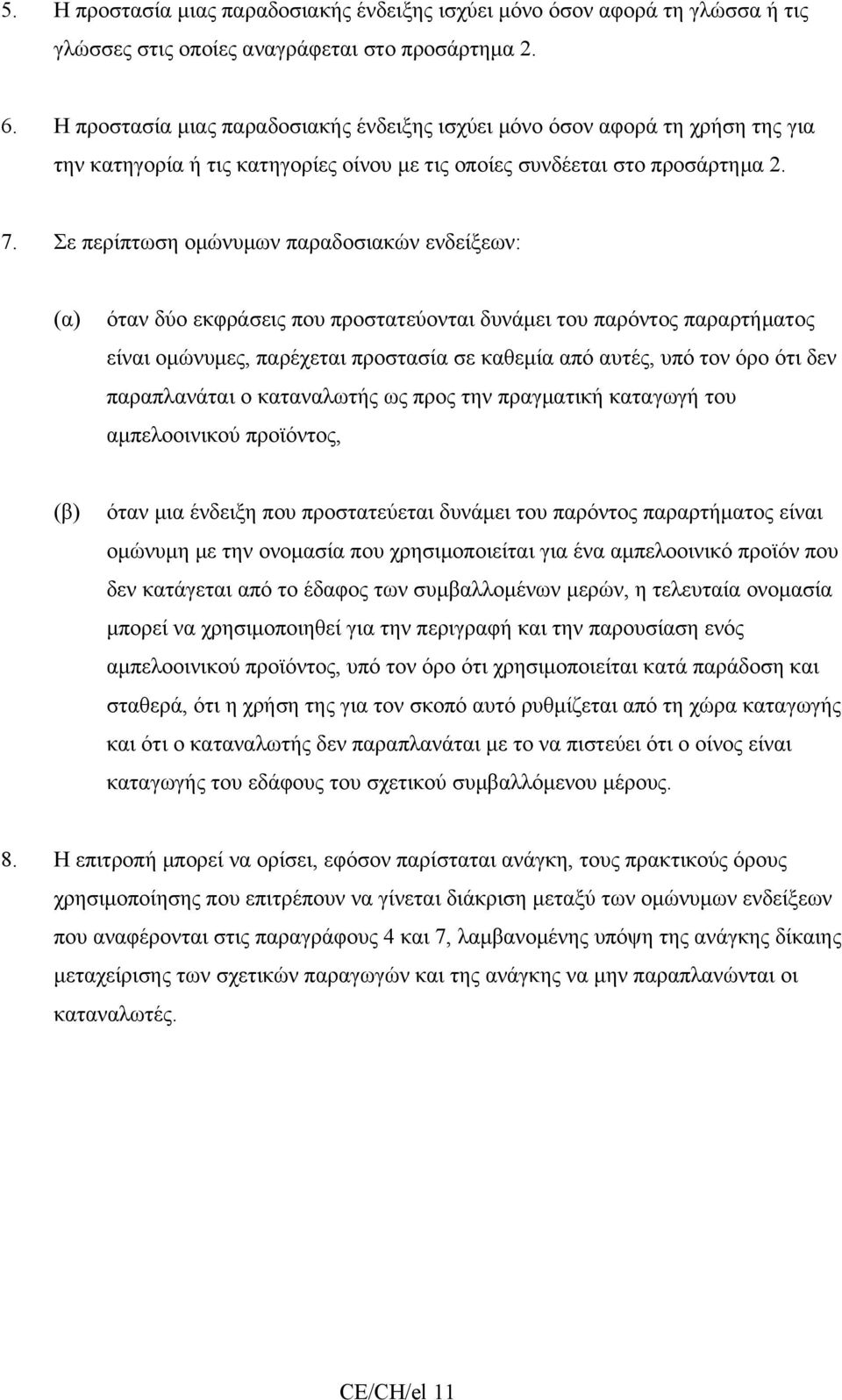 5. Η προστασία μιας παραδοσιακής ένδειξης ισχύει μόνο όσον αφορά τη γλώσσα ή τις γλώσσες στις οποίες αναγράφεται στο προσάρτημα 2.

6. Η προστασία μιας παραδοσιακής ένδειξης ισχύει μόνο όσον αφορά τη χρήση της για την κατηγορία ή τις κατηγορίες οίνου με τις οποίες συνδέεται στο προσάρτημα 2.

7. Σε περίπτωση ομώνυμων παραδοσιακών ενδείξεων:

(α) όταν δύο εκφράσεις που προστατεύονται δυνάμει του παρόντος παραρτήματος είναι ομώνυμες, παρέχεται προστασία σε καθεμία από αυτές, υπό τον όρο ότι δεν παραπλανάται ο καταναλωτής ως προς την πραγματική καταγωγή του αμπελοοινικού προϊόντος,

(β) όταν μια ένδειξη που προστατεύεται δυνάμει του παρόντος παραρτήματος είναι ομώνυμη με την ονομασία που χρησιμοποιείται για ένα αμπελοοινικό προϊόν που δεν κατάγεται από το έδαφος των συμβαλλομένων μερών, η τελευταία ονομασία μπορεί να χρησιμοποιηθεί για την περιγραφή και την παρουσίαση ενός αμπελοοινικού προϊόντος, υπό τον όρο ότι χρησιμοποιείται κατά παράδοση και σταθερά, ότι η χρήση της για τον σκοπό αυτό ρυθμίζεται από τη χώρα καταγωγής και ότι ο καταναλωτής δεν παραπλανάται με το να πιστεύει ότι ο οίνος είναι καταγωγής του εδάφους του σχετικού συμβαλλόμενου μέρους.

8. Η επιτροπή μπορεί να ορίσει, εφόσον παρίσταται ανάγκη, τους πρακτικούς όρους χρησιμοποίησης που επιτρέπουν να γίνεται διάκριση μεταξύ των ομώνυμων ενδείξεων που αναφέρονται στις παραγράφους 4 και 7, λαμβανομένης υπόψη της ανάγκης δίκαιης μεταχείρισης των σχετικών παραγωγών και της ανάγκης να μην παραπλανώνται οι καταναλωτές.

CE/CH/el 11